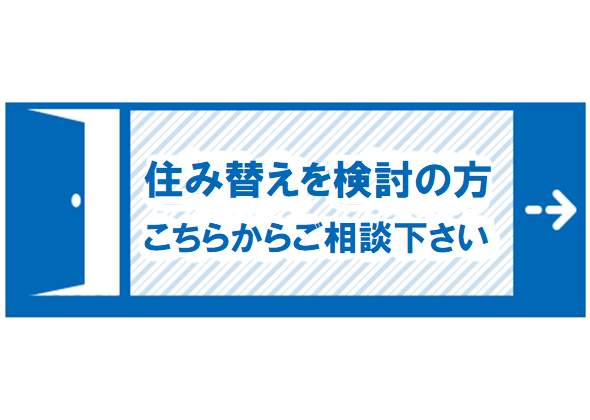 住み替えを検討の方
こちらからご相談下さい